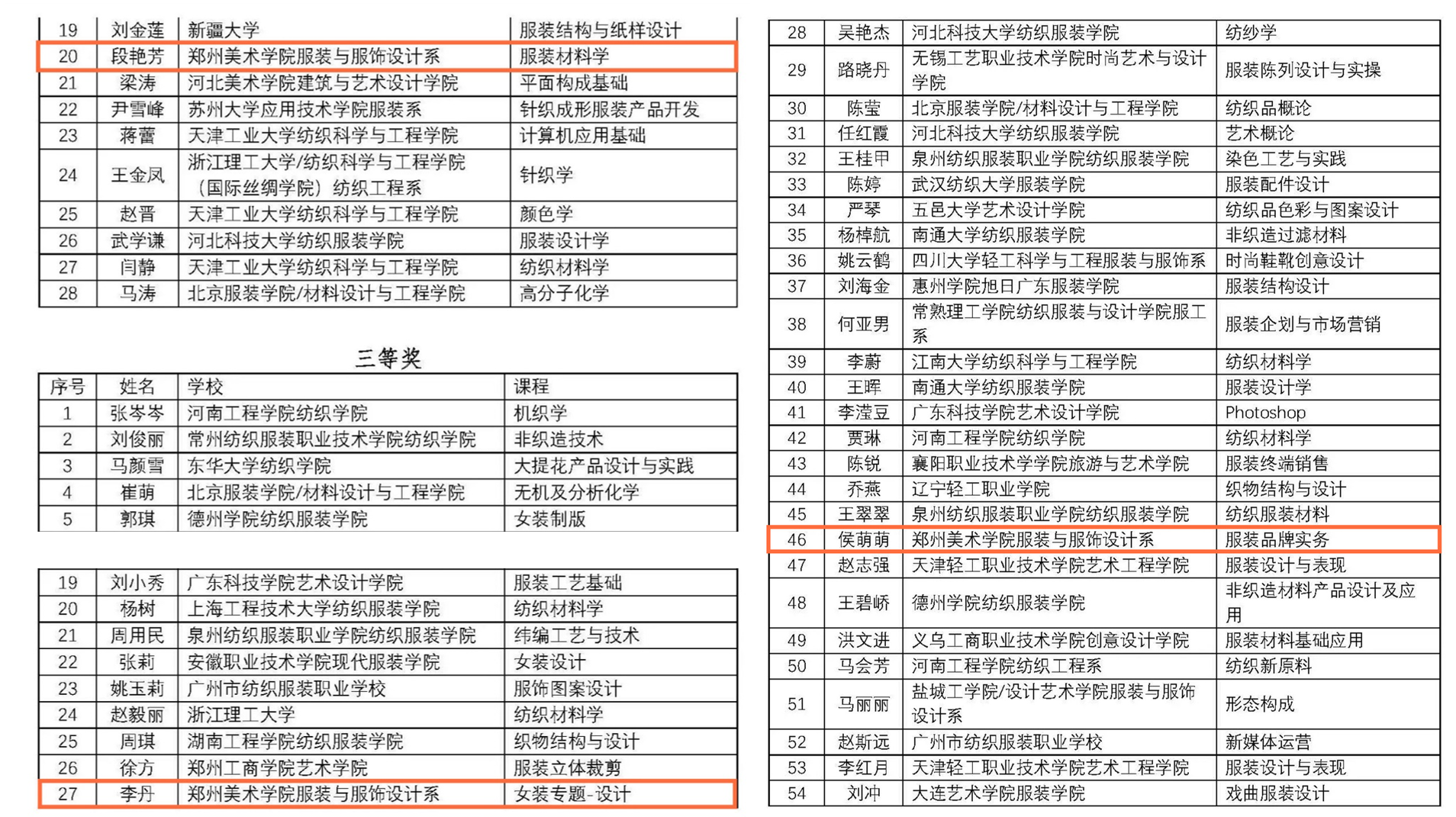 | 19 | 刘金莲 | 新疆大学 | 服装结构与纸样设计 |
|---|---|---|---|
| 20 | 段艳芳 | 郑州美术学院服装与服饰设计系 | 服装材料学 |
| 21 | 梁涛 | 河北美术学院建筑与艺术设计学院 | 平面构成基础 |
| 22 | 尹雪峰 | 苏州大学应用技术学院服装系 | 针织成形服装产品开发 |
| 23 | 蒋蕾 | 天津工业大学纺织科学与工程学院 | 计算机应用基础 |
| 24 | 王金凤 | 浙江理工大学/纺织科学与工程学院（国际丝绸学院）纺织工程系 | 针织学 |
| 25 | 赵晋 | 天津工业大学纺织科学与工程学院 | 颜色学 |
| 26 | 武学谦 | 河北科技大学纺织服装学院 | 服装设计学 |
| 27 | 闫静 | 天津工业大学纺织科学与工程学院 | 纺织材料学 |
| 28 | 马涛 | 北京服装学院/材料设计与工程学院 | 高分子化学 |

三等奖

| 序号 | 姓名 | 学校 | 课程 |
|---|---|---|---|
| 1 | 张岑岑 | 河南工程学院纺织学院 | 机织学 |
| 2 | 刘俊丽 | 常州纺织服装职业技术学院纺织学院 | 非织造技术 |
| 3 | 马颜雪 | 东华大学纺织学院 | 大提花产品设计与实践 |
| 4 | 崔萌 | 北京服装学院/材料设计与工程学院 | 无机及分析化学 |
| 5 | 郭琪 | 德州学院纺织服装学院 | 女装制版 |

| 19 | 刘小秀 | 广东科技学院艺术设计学院 | 服装工艺基础 |
|---|---|---|---|
| 20 | 杨树 | 上海工程技术大学纺织服装学院 | 纺织材料学 |
| 21 | 周用民 | 泉州纺织服装职业学院纺织服装学院 | 纬编工艺与技术 |
| 22 | 张莉 | 安徽职业技术学院现代服装学院 | 女装设计 |
| 23 | 姚玉莉 | 广州市纺织服装职业学校 | 服饰图案设计 |
| 24 | 赵毅丽 | 浙江理工大学 | 纺织材料学 |
| 25 | 周琪 | 湖南工程学院纺织服装学院 | 织物结构与设计 |
| 26 | 徐方 | 郑州工商学院艺术学院 | 服装立体裁剪 |
| 27 | 李丹 | 郑州美术学院服装与服饰设计系 | 女装专题-设计 |

| 28 | 吴艳杰 | 河北科技大学纺织服装学院 | 纺纱学 |
|---|---|---|---|
| 29 | 路晓丹 | 无锡工艺职业技术学院时尚艺术与设计学院 | 服装陈列设计与实操 |
| 30 | 陈莹 | 北京服装学院/材料设计与工程学院 | 纺织品概论 |
| 31 | 任红霞 | 河北科技大学纺织服装学院 | 艺术概论 |
| 32 | 王桂甲 | 泉州纺织服装职业学院纺织服装学院 | 染色工艺与实践 |
| 33 | 陈婷 | 武汉纺织大学服装学院 | 服装配件设计 |
| 34 | 严琴 | 五邑大学艺术设计学院 | 纺织品色彩与图案设计 |
| 35 | 杨棹航 | 南通大学纺织服装学院 | 非织造过滤材料 |
| 36 | 姚云鹤 | 四川大学轻工科学与工程服装与服饰系 | 时尚鞋靴创意设计 |
| 37 | 刘海金 | 惠州学院旭日广东服装学院 | 服装结构设计 |
| 38 | 何亚男 | 常熟理工学院纺织服装与设计学院服工系 | 服装企划与市场营销 |
| 39 | 李蔚 | 江南大学纺织科学与工程学院 | 纺织材料学 |
| 40 | 王晖 | 南通大学纺织服装学院 | 服装设计学 |
| 41 | 李滢豆 | 广东科技学院艺术设计学院 | Photoshop |
| 42 | 贾琳 | 河南工程学院纺织学院 | 纺织材料学 |
| 43 | 陈锐 | 襄阳职业技术学学院旅游与艺术学院 | 服装终端销售 |
| 44 | 乔燕 | 辽宁轻工职业学院 | 织物结构与设计 |
| 45 | 王翠翠 | 泉州纺织服装职业学院纺织服装学院 | 纺织服装材料 |
| 46 | 侯萌萌 | 郑州美术学院服装与服饰设计系 | 服装品牌实务 |
| 47 | 赵志强 | 天津轻工职业技术学院艺术工程学院 | 服装设计与表现 |
| 48 | 王碧峤 | 德州学院纺织服装学院 | 非织造材料产品设计及应用 |
| 49 | 洪文进 | 义乌工商职业技术学院创意设计学院 | 服装材料基础应用 |
| 50 | 马会芳 | 河南工程学院纺织工程系 | 纺织新原料 |
| 51 | 马丽丽 | 盐城工学院/设计艺术学院服装与服饰设计系 | 形态构成 |
| 52 | 赵斯远 | 广州市纺织服装职业学校 | 新媒体运营 |
| 53 | 李红月 | 天津轻工职业技术学院艺术工程学院 | 服装设计与表现 |
| 54 | 刘冲 | 大连艺术学院服装学院 | 戏曲服装设计 |